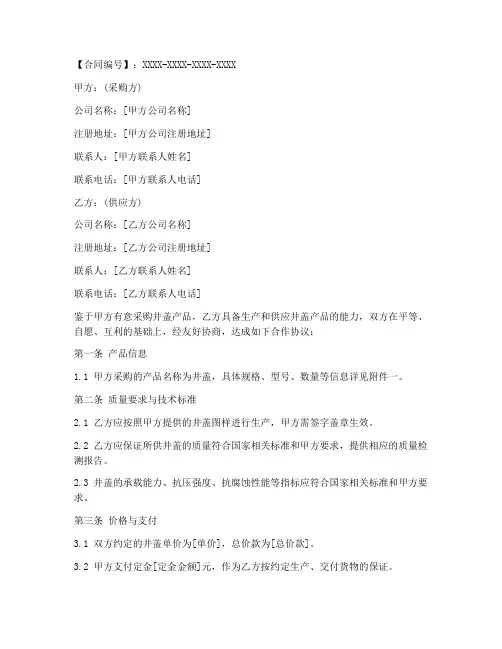 【合同编号】：XXXX-XXXX-XXXX-XXXX

甲方：(采购方)

公司名称：[甲方公司名称]

注册地址：[甲方公司注册地址]

联系人：[甲方联系人姓名]

联系电话：[甲方联系人电话]

乙方：(供应方)

公司名称：[乙方公司名称]

注册地址：[乙方公司注册地址]

联系人：[乙方联系人姓名]

联系电话：[乙方联系人电话]

鉴于甲方有意采购井盖产品，乙方具备生产和供应井盖产品的能力，双方在平等、自愿、互利的基础上，经友好协商，达成如下合作协议：

第一条 产品信息

1.1 甲方采购的产品名称为井盖，具体规格、型号、数量等信息详见附件一。

第二条 质量要求与技术标准

2.1 乙方应按照甲方提供的井盖图样进行生产，甲方需签字盖章生效。

2.2 乙方应保证所供井盖的质量符合国家相关标准和甲方要求，提供相应的质量检测报告。

2.3 井盖的承载能力、抗压强度、抗腐蚀性能等指标应符合国家相关标准和甲方要求。

第三条 价格与支付

3.1 双方约定的井盖单价为[单价]，总价款为[总价款]。

3.2 甲方支付定金[定金金额]元，作为乙方按约定生产、交付货物的保证。